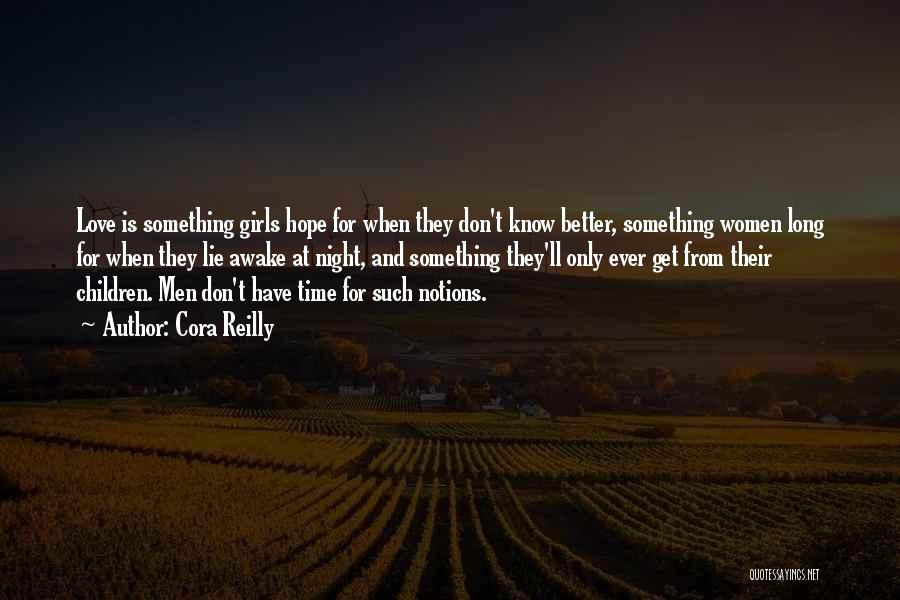 Love is something girls hope for when they don't know better, something women long for when they lie awake at night, and something they'll only ever get from their children. Men don't have time for such notions.
~ Author: Cora Reilly

QUOTESSAYINGS.NET